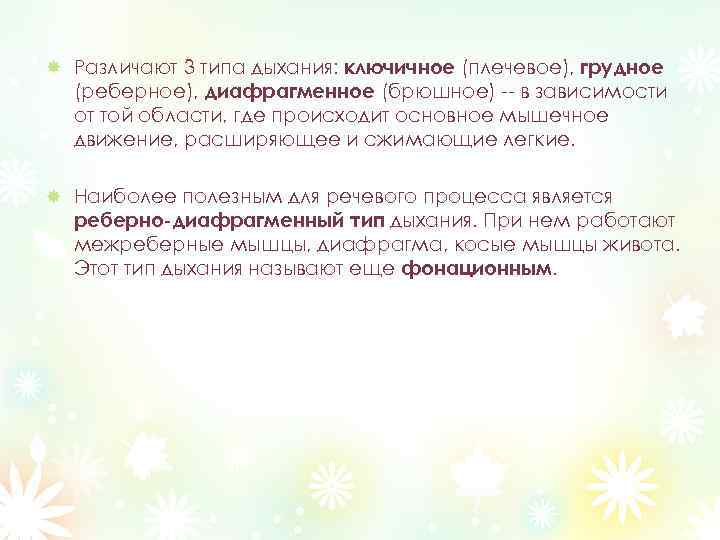 Различают 3 типа дыхания: ключичное (плечевое), грудное (реберное), диафрагменное (брюшное) -- в зависимости от той области, где происходит основное мышечное движение, расширяющее и сжимающие легкие.

Наиболее полезным для речевого процесса является реберно-диафрагменный тип дыхания. При нем работают межреберные мышцы, диафрагма, косые мышцы живота. Этот тип дыхания называют еще фонационным.